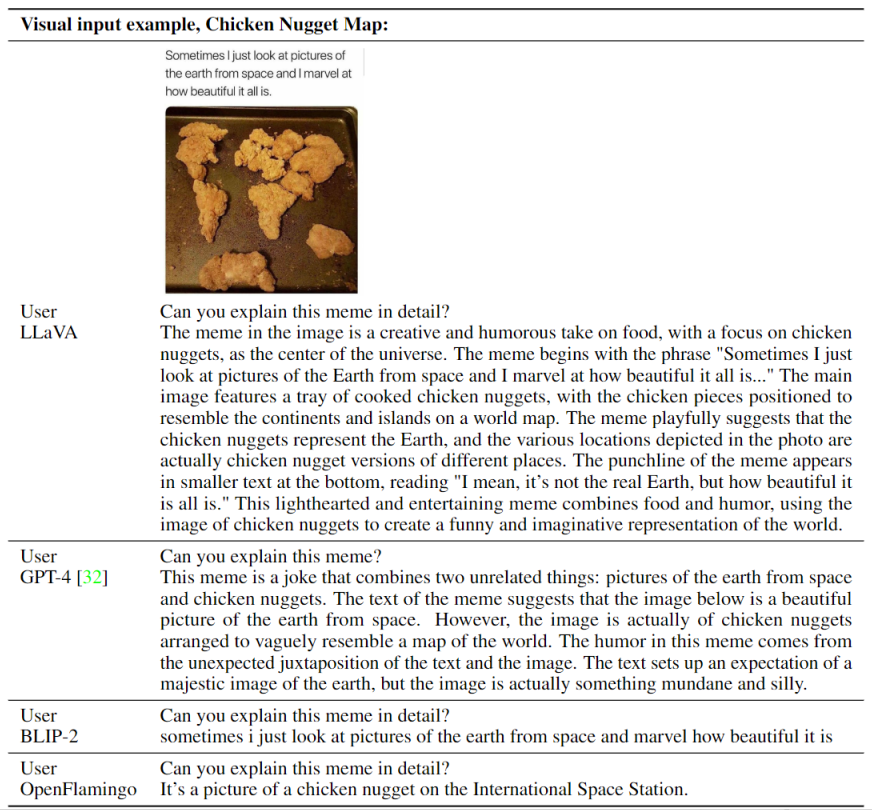 **Visual input example, Chicken Nugget Map:**

Sometimes I just look at pictures of the earth from space and I marvel at how beautiful it all is.

| | |
|---|---|
| User | Can you explain this meme in detail? |
| LLaVA | The meme in the image is a creative and humorous take on food, with a focus on chicken nuggets, as the center of the universe. The meme begins with the phrase "Sometimes I just look at pictures of the Earth from space and I marvel at how beautiful it all is..." The main image features a tray of cooked chicken nuggets, with the chicken pieces positioned to resemble the continents and islands on a world map. The meme playfully suggests that the chicken nuggets represent the Earth, and the various locations depicted in the photo are actually chicken nugget versions of different places. The punchline of the meme appears in smaller text at the bottom, reading "I mean, it's not the real Earth, but how beautiful it is all is." This lighthearted and entertaining meme combines food and humor, using the image of chicken nuggets to create a funny and imaginative representation of the world. |
| User | Can you explain this meme? |
| GPT-4 [32] | This meme is a joke that combines two unrelated things: pictures of the earth from space and chicken nuggets. The text of the meme suggests that the image below is a beautiful picture of the earth from space. However, the image is actually of chicken nuggets arranged to vaguely resemble a map of the world. The humor in this meme comes from the unexpected juxtaposition of the text and the image. The text sets up an expectation of a majestic image of the earth, but the image is actually something mundane and silly. |
| User | Can you explain this meme in detail? |
| BLIP-2 | sometimes i just look at pictures of the earth from space and marvel how beautiful it is |
| User | Can you explain this meme in detail? |
| OpenFlamingo | It's a picture of a chicken nugget on the International Space Station. |